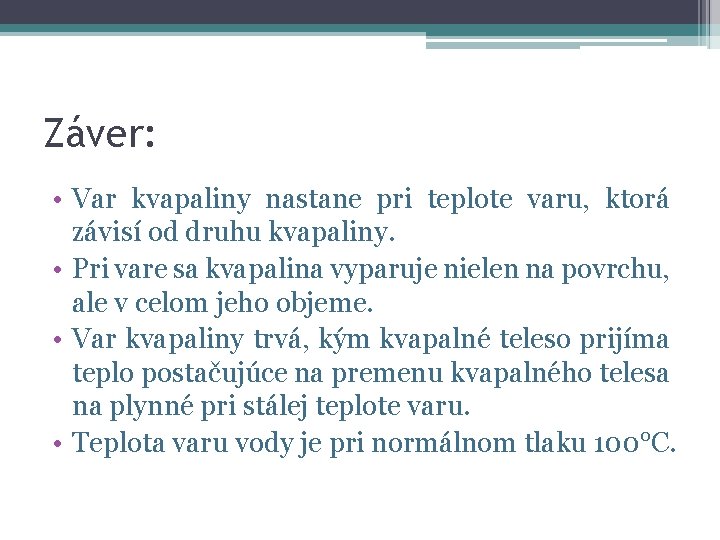 Záver:

• Var kvapaliny nastane pri teplote varu, ktorá závisí od druhu kvapaliny.
• Pri vare sa kvapalina vyparuje nielen na povrchu, ale v celom jeho objeme.
• Var kvapaliny trvá, kým kvapalné teleso prijíma teplo postačujúce na premenu kvapalného telesa na plynné pri stálej teplote varu.
• Teplota varu vody je pri normálnom tlaku 100°C.